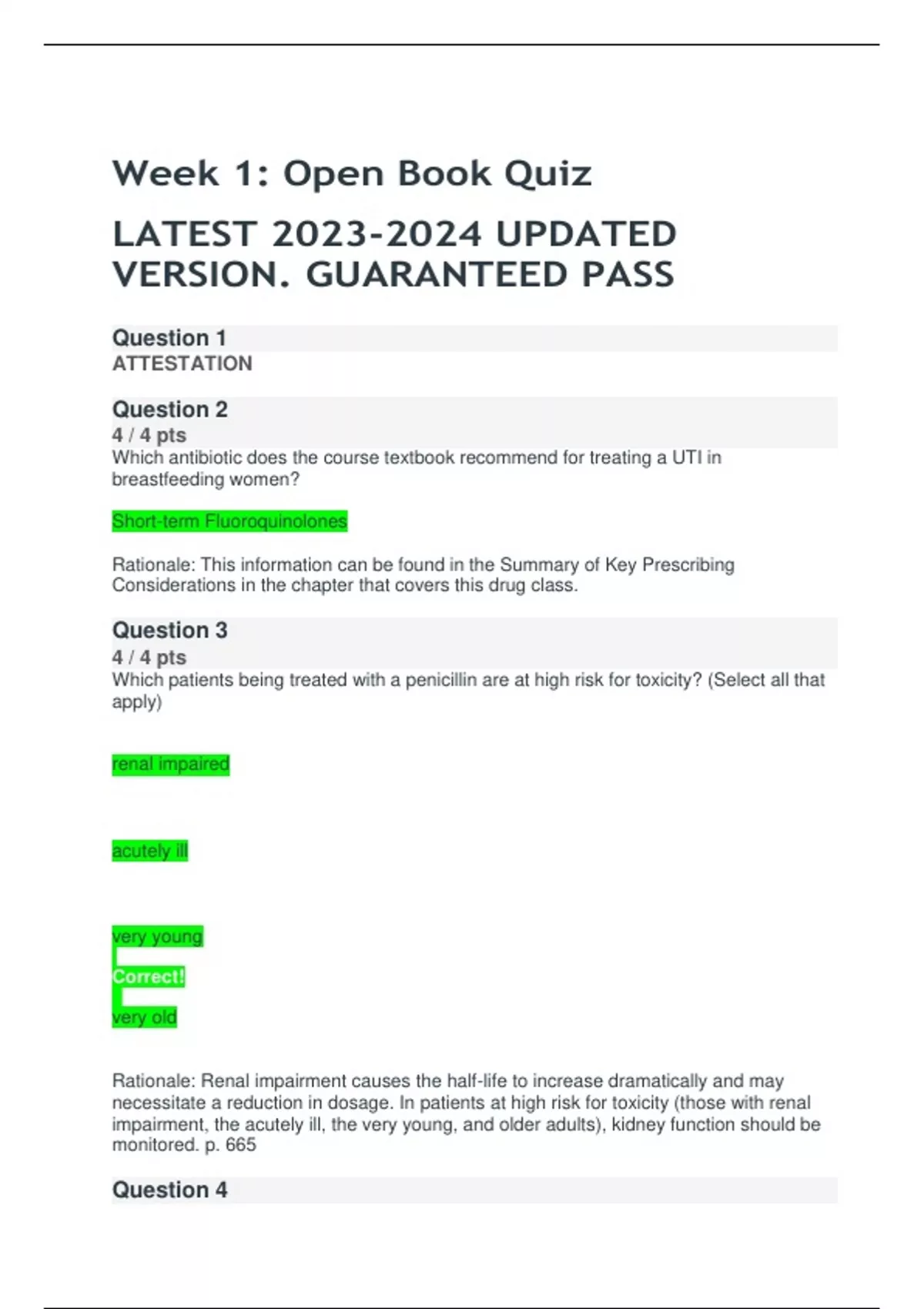 Week 1: Open Book Quiz

LATEST 2023-2024 UPDATED VERSION. GUARANTEED PASS

Question 1
ATTESTATION

Question 2
4 / 4 pts
Which antibiotic does the course textbook recommend for treating a UTI in breastfeeding women?

Short-term Fluoroquinolones

Rationale: This information can be found in the Summary of Key Prescribing Considerations in the chapter that covers this drug class.

Question 3
4 / 4 pts
Which patients being treated with a penicillin are at high risk for toxicity? (Select all that apply)

renal impaired

acutely ill

very young

Correct!

very old

Rationale: Renal impairment causes the half-life to increase dramatically and may necessitate a reduction in dosage. In patients at high risk for toxicity (those with renal impairment, the acutely ill, the very young, and older adults), kidney function should be monitored. p. 665

Question 4